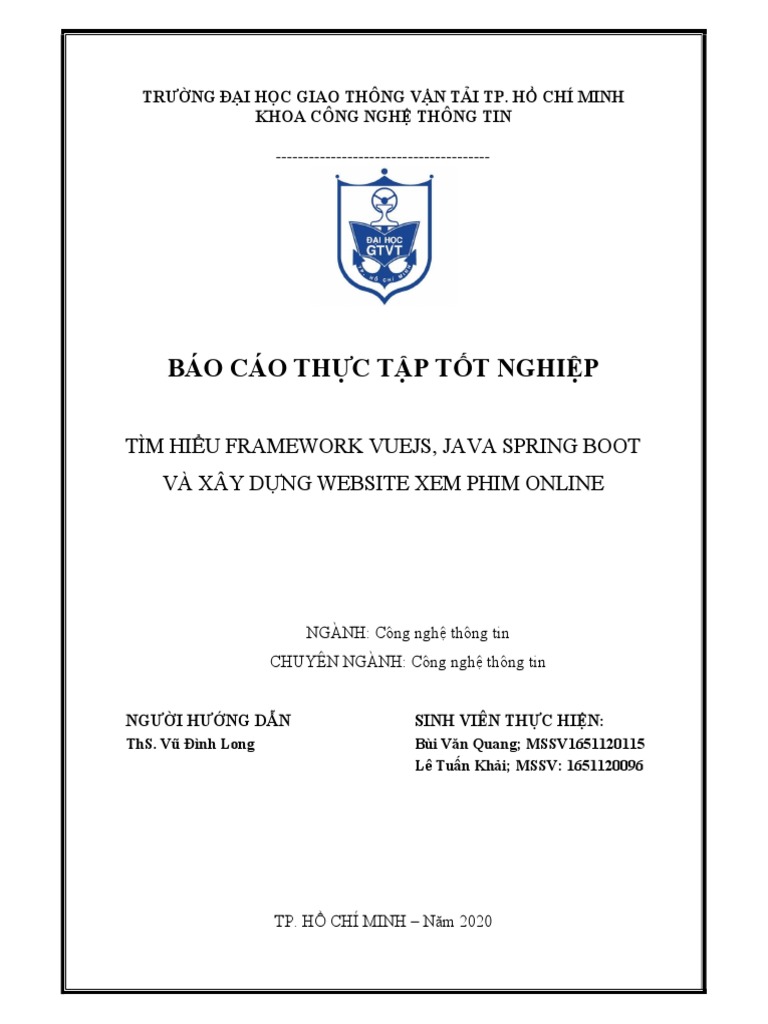 TRƯỜNG ĐẠI HỌC GIAO THÔNG VẬN TẢI TP. HỒ CHÍ MINH
KHOA CÔNG NGHỆ THÔNG TIN

---------------------------------------

ĐẠI HỌC
GTVT

BÁO CÁO THỰC TẬP TỐT NGHIỆP

TÌM HIỂU FRAMEWORK VUEJS, JAVA SPRING BOOT VÀ XÂY DỰNG WEBSITE XEM PHIM ONLINE

NGÀNH: Công nghệ thông tin
CHUYÊN NGÀNH: Công nghệ thông tin

NGƯỜI HƯỚNG DẪN
ThS. Vũ Đình Long

SINH VIÊN THỰC HIỆN:
Bùi Văn Quang; MSSV1651120115
Lê Tuấn Khải; MSSV: 1651120096

TP. HỒ CHÍ MINH – Năm 2020